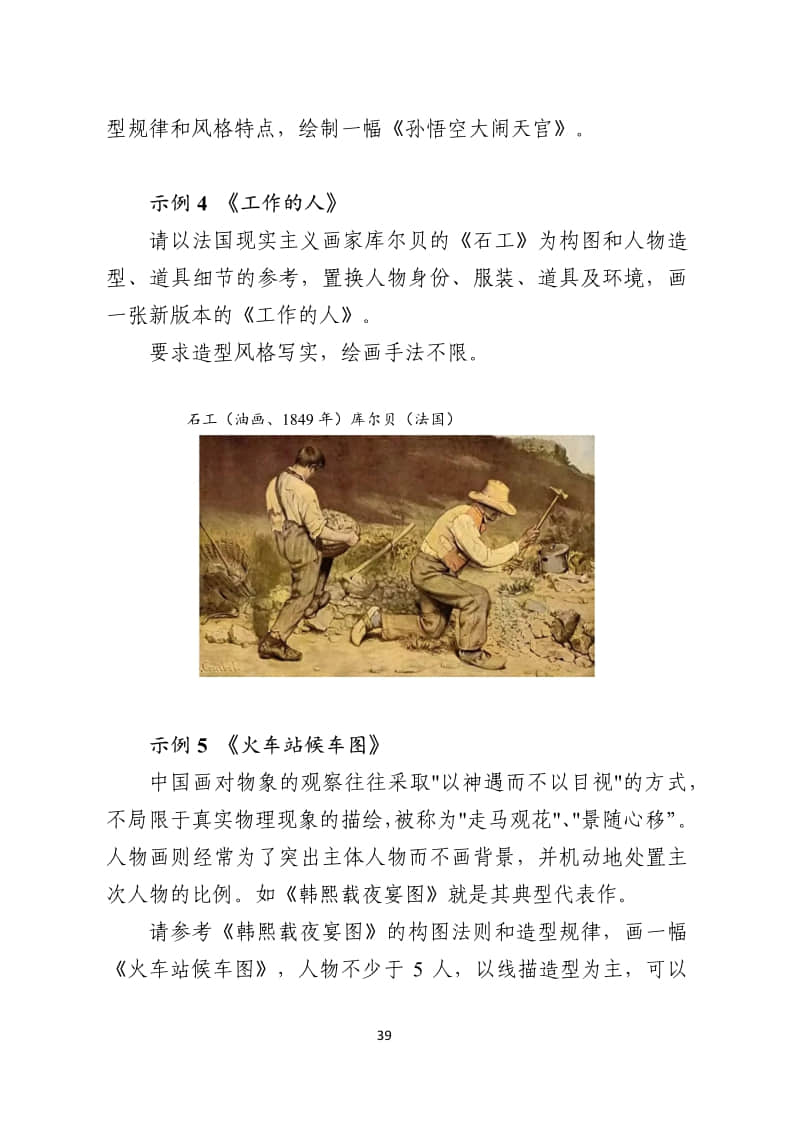 型规律和风格特点，绘制一幅《孙悟空大闹天宫》。

示例 4 《工作的人》

请以法国现实主义画家库尔贝的《石工》为构图和人物造型、道具细节的参考，置换人物身份、服装、道具及环境，画一张新版本的《工作的人》。

要求造型风格写实，绘画手法不限。

石工（油画、1849 年）库尔贝（法国）

示例 5 《火车站候车图》

中国画对物象的观察往往采取"以神遇而不以目视"的方式，不局限于真实物理现象的描绘,被称为"走马观花"、"景随心移”。人物画则经常为了突出主体人物而不画背景，并机动地处置主次人物的比例。如《韩熙载夜宴图》就是其典型代表作。

请参考《韩熙载夜宴图》的构图法则和造型规律，画一幅《火车站候车图》，人物不少于 5 人，以线描造型为主，可以

39